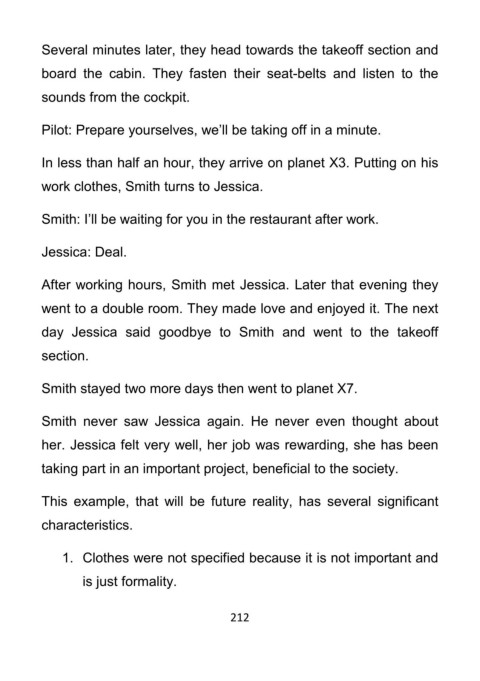 Several minutes later, they head towards the takeoff section and board the cabin. They fasten their seat-belts and listen to the sounds from the cockpit.

Pilot: Prepare yourselves, we'll be taking off in a minute.

In less than half an hour, they arrive on planet X3. Putting on his work clothes, Smith turns to Jessica.

Smith: I'll be waiting for you in the restaurant after work.

Jessica: Deal.

After working hours, Smith met Jessica. Later that evening they went to a double room. They made love and enjoyed it. The next day Jessica said goodbye to Smith and went to the takeoff section.

Smith stayed two more days then went to planet X7.

Smith never saw Jessica again. He never even thought about her. Jessica felt very well, her job was rewarding, she has been taking part in an important project, beneficial to the society.

This example, that will be future reality, has several significant characteristics.

1. Clothes were not specified because it is not important and is just formality.

212